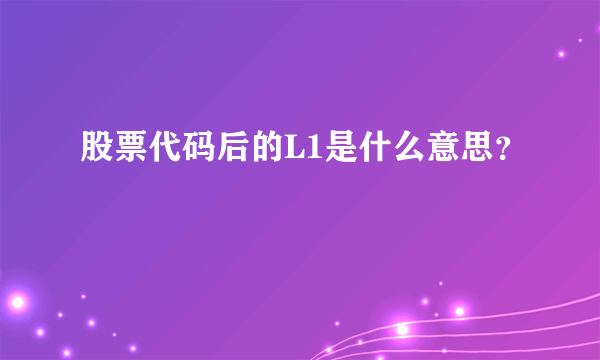 股票代码后的L1是什么意思？